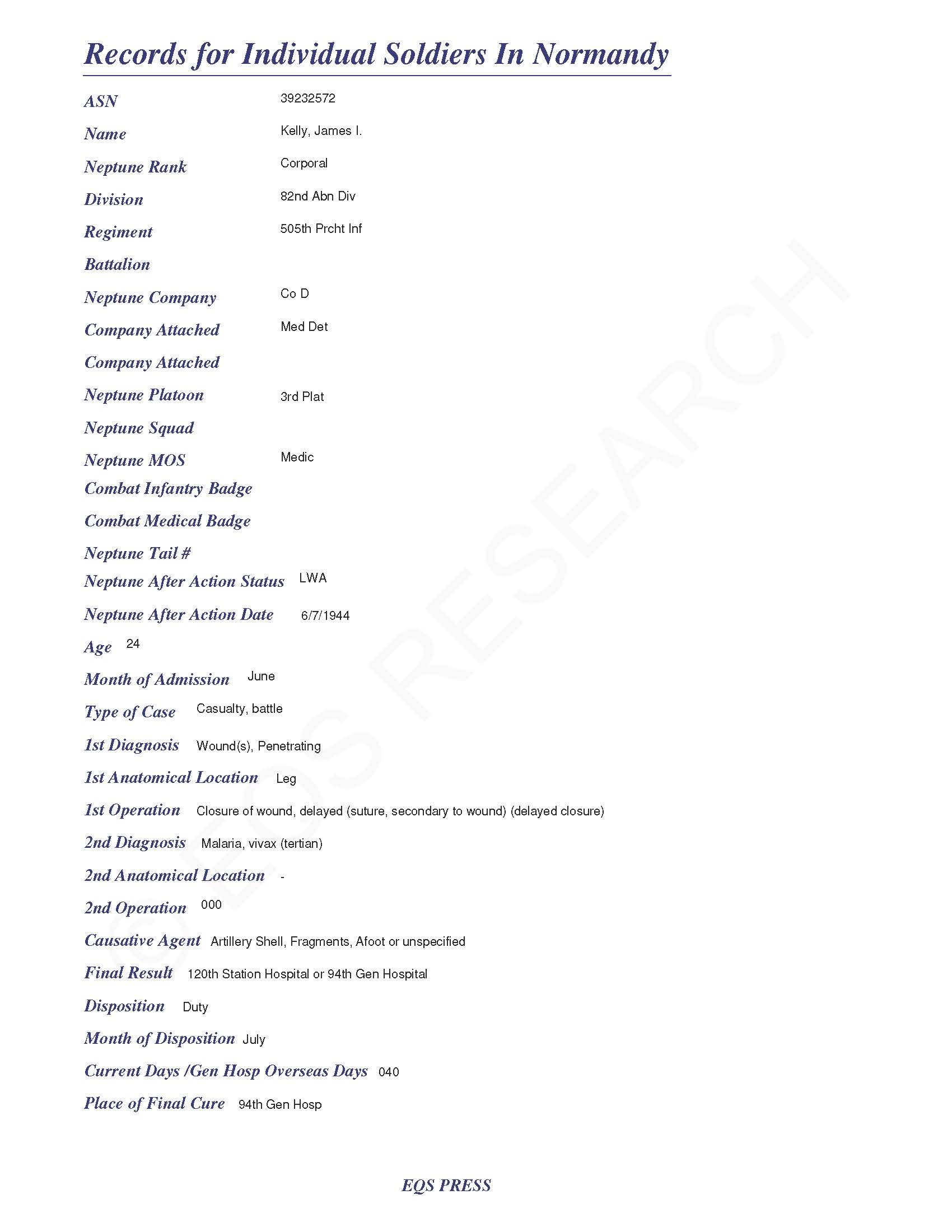 Records for Individual Soldiers In Normandy

ASN 39232572

Name Kelly, James I.

Neptune Rank Corporal

Division 82nd Abn Div

Regiment 505th Prcht Inf

Battalion

Neptune Company Co D

Company Attached Med Det

Company Attached

Neptune Platoon 3rd Plat

Neptune Squad

Neptune MOS Medic

Combat Infantry Badge

Combat Medical Badge

Neptune Tail #

Neptune After Action Status LWA

Neptune After Action Date 6/7/1944

Age 24

Month of Admission June

Type of Case Casualty, battle

1st Diagnosis Wound(s), Penetrating

1st Anatomical Location Leg

1st Operation Closure of wound, delayed (suture, secondary to wound) (delayed closure)

2nd Diagnosis Malaria, vivax (tertian)

2nd Anatomical Location -

2nd Operation 000

Causative Agent Artillery Shell, Fragments, Afoot or unspecified

Final Result 120th Station Hospital or 94th Gen Hospital

Disposition Duty

Month of Disposition July

Current Days /Gen Hosp Overseas Days 040

Place of Final Cure 94th Gen Hosp

© EQS RESEARCH

EQS PRESS